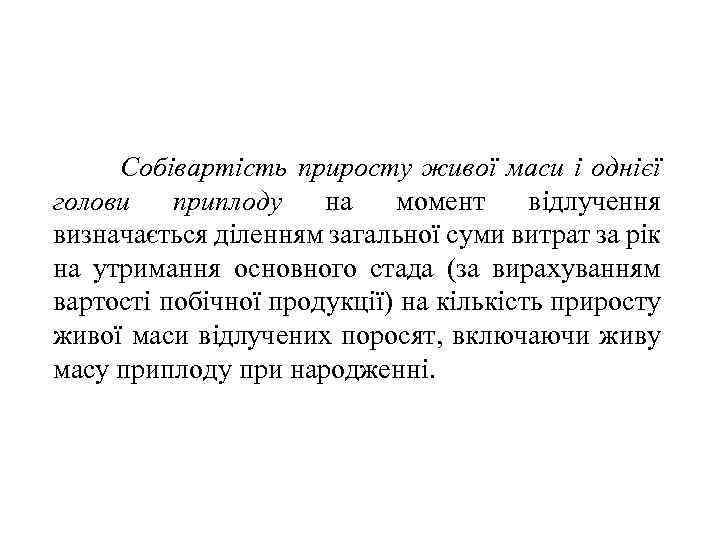 Собівартість приросту живої маси і однієї голови приплоду на момент відлучення визначається діленням загальної суми витрат за рік на утримання основного стада (за вирахуванням вартості побічної продукції) на кількість приросту живої маси відлучених поросят, включаючи живу масу приплоду при народженні.